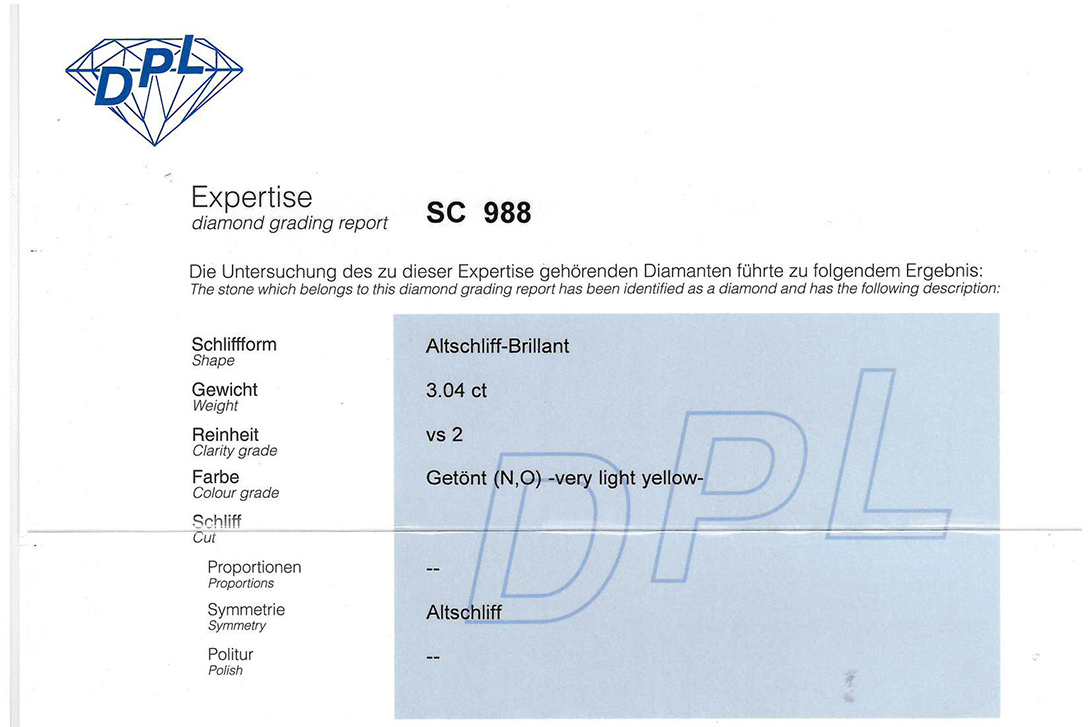 DPL

Expertise
diamond grading report

SC 988

Die Untersuchung des zu dieser Expertise gehörenden Diamanten führte zu folgendem Ergebnis:
The stone which belongs to this diamond grading report has been identified as a diamond and has the following description:

Schliffform
Shape
Altschliff-Brillant

Gewicht
Weight
3.04 ct

Reinheit
Clarity grade
vs 2

Farbe
Colour grade
Getönt (N,O) -very light yellow-

Schliff
Cut

Proportionen
Proportions
--

Symmetrie
Symmetry
Altschliff

Politur
Polish
--

DPL